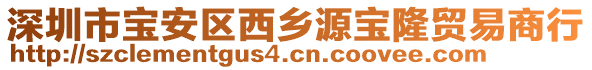 深圳市宝安区西乡源宝隆贸易商行
http://szclementgus4.cn.coovee.com